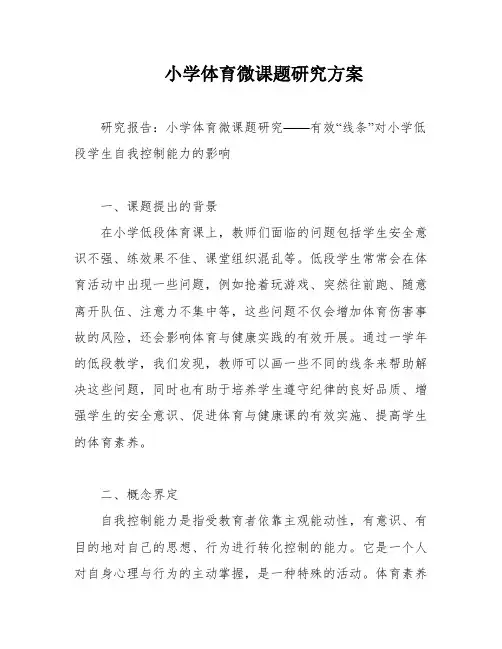 小学体育微课题研究方案

研究报告：小学体育微课题研究——有效“线条”对小学低段学生自我控制能力的影响

一、课题提出的背景

在小学低段体育课上，教师们面临的问题包括学生安全意识不强、练效果不佳、课堂组织混乱等。低段学生常常会在体育活动中出现一些问题，例如抢着玩游戏、突然往前跑、随意离开队伍、注意力不集中等，这些问题不仅会增加体育伤害事故的风险，还会影响体育与健康实践的有效开展。通过一学年的低段教学，我们发现，教师可以画一些不同的线条来帮助解决这些问题，同时也有助于培养学生遵守纪律的良好品质、增强学生的安全意识、促进体育与健康课的有效实施、提高学生的体育素养。

二、概念界定

自我控制能力是指受教育者依靠主观能动性，有意识、有目的地对自己的思想、行为进行转化控制的能力。它是一个人对自身心理与行为的主动掌握，是一种特殊的活动。体育素养